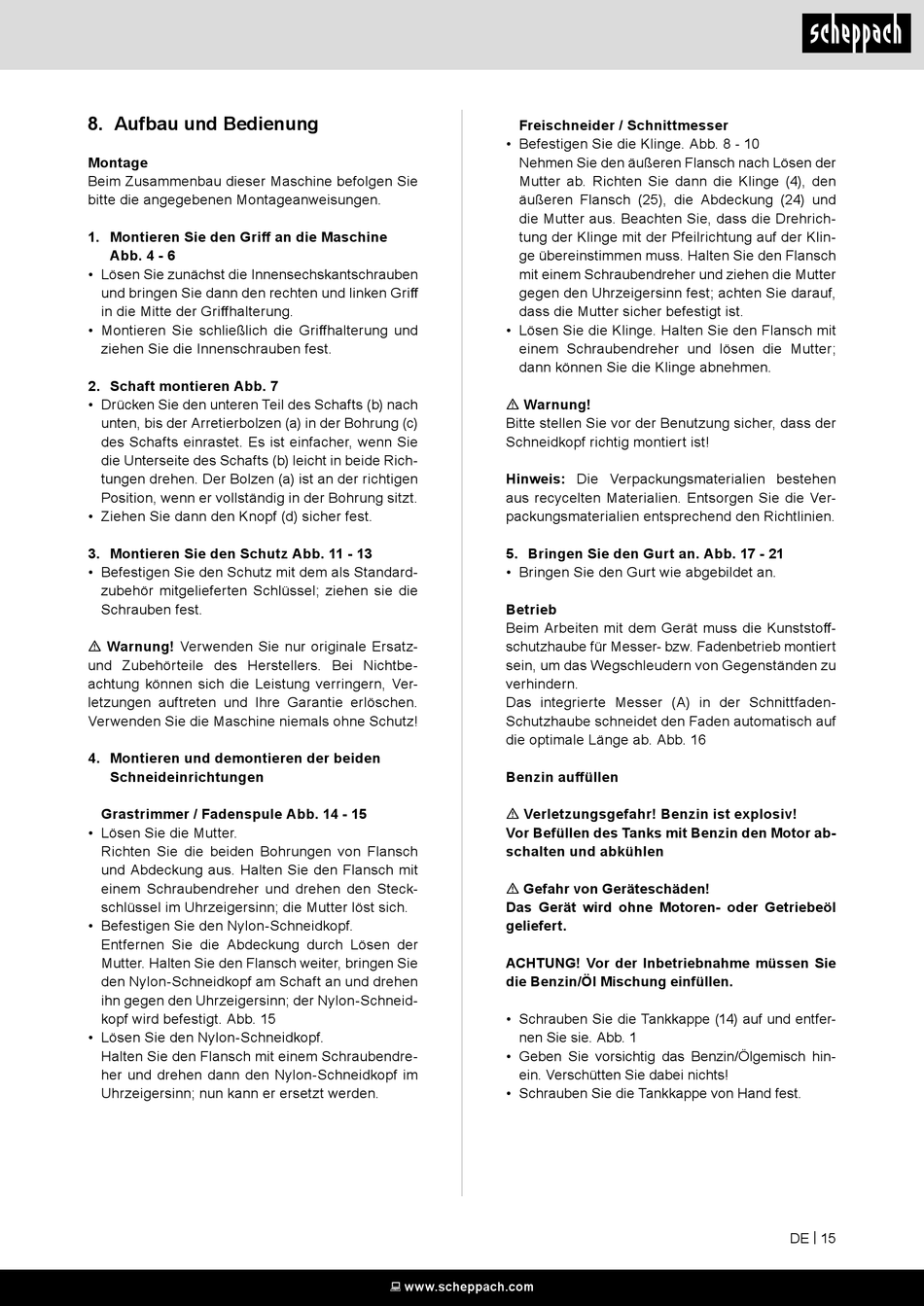 scheppach

8. Aufbau und Bedienung

Montage
Beim Zusammenbau dieser Maschine befolgen Sie bitte die angegebenen Montageanweisungen.

1. Montieren Sie den Griff an die Maschine Abb. 4 - 6
• Lösen Sie zunächst die Innensechskantschrauben und bringen Sie dann den rechten und linken Griff in die Mitte der Griffhalterung.
• Montieren Sie schließlich die Griffhalterung und ziehen Sie die Innenschrauben fest.

2. Schaft montieren Abb. 7
• Drücken Sie den unteren Teil des Schafts (b) nach unten, bis der Arretierbolzen (a) in der Bohrung (c) des Schafts einrastet. Es ist einfacher, wenn Sie die Unterseite des Schafts (b) leicht in beide Richtungen drehen. Der Bolzen (a) ist an der richtigen Position, wenn er vollständig in der Bohrung sitzt.
• Ziehen Sie dann den Knopf (d) sicher fest.

3. Montieren Sie den Schutz Abb. 11 - 13
• Befestigen Sie den Schutz mit dem als Standardzubehör mitgelieferten Schlüssel; ziehen sie die Schrauben fest.

⚠ Warnung! Verwenden Sie nur originale Ersatz- und Zubehörteile des Herstellers. Bei Nichtbeachtung können sich die Leistung verringern, Verletzungen auftreten und Ihre Garantie erlöschen. Verwenden Sie die Maschine niemals ohne Schutz!

4. Montieren und demontieren der beiden Schneideinrichtungen

Grastrimmer / Fadenspule Abb. 14 - 15
• Lösen Sie die Mutter.
Richten Sie die beiden Bohrungen von Flansch und Abdeckung aus. Halten Sie den Flansch mit einem Schraubendreher und drehen den Steckschlüssel im Uhrzeigersinn; die Mutter löst sich.
• Befestigen Sie den Nylon-Schneidkopf.
Entfernen Sie die Abdeckung durch Lösen der Mutter. Halten Sie den Flansch weiter, bringen Sie den Nylon-Schneidkopf am Schaft an und drehen ihn gegen den Uhrzeigersinn; der Nylon-Schneidkopf wird befestigt. Abb. 15
• Lösen Sie den Nylon-Schneidkopf.
Halten Sie den Flansch mit einem Schraubendreher und drehen dann den Nylon-Schneidkopf im Uhrzeigersinn; nun kann er ersetzt werden.

Freischneider / Schnittmesser
• Befestigen Sie die Klinge. Abb. 8 - 10
Nehmen Sie den äußeren Flansch nach Lösen der Mutter ab. Richten Sie dann die Klinge (4), den äußeren Flansch (25), die Abdeckung (24) und die Mutter aus. Beachten Sie, dass die Drehrichtung der Klinge mit der Pfeilrichtung auf der Klinge übereinstimmen muss. Halten Sie den Flansch mit einem Schraubendreher und ziehen die Mutter gegen den Uhrzeigersinn fest; achten Sie darauf, dass die Mutter sicher befestigt ist.
• Lösen Sie die Klinge. Halten Sie den Flansch mit einem Schraubendreher und lösen die Mutter; dann können Sie die Klinge abnehmen.

⚠ Warnung!
Bitte stellen Sie vor der Benutzung sicher, dass der Schneidkopf richtig montiert ist!

Hinweis: Die Verpackungsmaterialien bestehen aus recycelten Materialien. Entsorgen Sie die Verpackungsmaterialien entsprechend den Richtlinien.

5. Bringen Sie den Gurt an. Abb. 17 - 21
• Bringen Sie den Gurt wie abgebildet an.

Betrieb
Beim Arbeiten mit dem Gerät muss die Kunststoffschutzhaube für Messer- bzw. Fadenbetrieb montiert sein, um das Wegschleudern von Gegenständen zu verhindern.
Das integrierte Messer (A) in der Schnittfaden-Schutzhaube schneidet den Faden automatisch auf die optimale Länge ab. Abb. 16

Benzin auffüllen

⚠ Verletzungsgefahr! Benzin ist explosiv!
Vor Befüllen des Tanks mit Benzin den Motor abschalten und abkühlen

⚠ Gefahr von Geräteschäden!
Das Gerät wird ohne Motoren- oder Getriebeöl geliefert.

ACHTUNG! Vor der Inbetriebnahme müssen Sie die Benzin/Öl Mischung einfüllen.

• Schrauben Sie die Tankkappe (14) auf und entfernen Sie sie. Abb. 1
• Geben Sie vorsichtig das Benzin/Ölgemisch hinein. Verschütten Sie dabei nichts!
• Schrauben Sie die Tankkappe von Hand fest.

DE | 15

www.scheppach.com